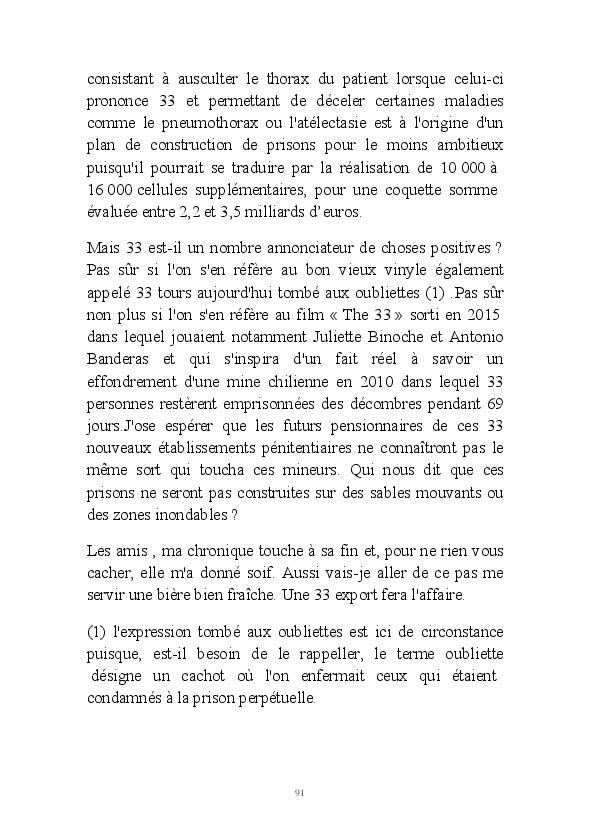 consistant à ausculter le thorax du patient lorsque celui-ci prononce 33 et permettant de déceler certaines maladies comme le pneumothorax ou l'atélectasie est à l'origine d'un plan de construction de prisons pour le moins ambitieux puisqu'il pourrait se traduire par la réalisation de 10 000 à 16 000 cellules supplémentaires, pour une coquette somme évaluée entre 2,2 et 3,5 milliards d'euros.

Mais 33 est-il un nombre annonciateur de choses positives ? Pas sûr si l'on s'en réfère au bon vieux vinyle également appelé 33 tours aujourd'hui tombé aux oubliettes (1) .Pas sûr non plus si l'on s'en réfère au film « The 33 » sorti en 2015 dans lequel jouaient notamment Juliette Binoche et Antonio Banderas et qui s'inspira d'un fait réel à savoir un effondrement d'une mine chilienne en 2010 dans lequel 33 personnes restèrent emprisonnées des décombres pendant 69 jours.J'ose espérer que les futurs pensionnaires de ces 33 nouveaux établissements pénitentiaires ne connaîtront pas le même sort qui toucha ces mineurs. Qui nous dit que ces prisons ne seront pas construites sur des sables mouvants ou des zones inondables ?

Les amis , ma chronique touche à sa fin et, pour ne rien vous cacher, elle m'a donné soif. Aussi vais-je aller de ce pas me servir une bière bien fraîche. Une 33 export fera l'affaire.

(1) l'expression tombé aux oubliettes est ici de circonstance puisque, est-il besoin de le rappeller, le terme oubliette désigne un cachot où l'on enfermait ceux qui étaient condamnés à la prison perpétuelle.

91